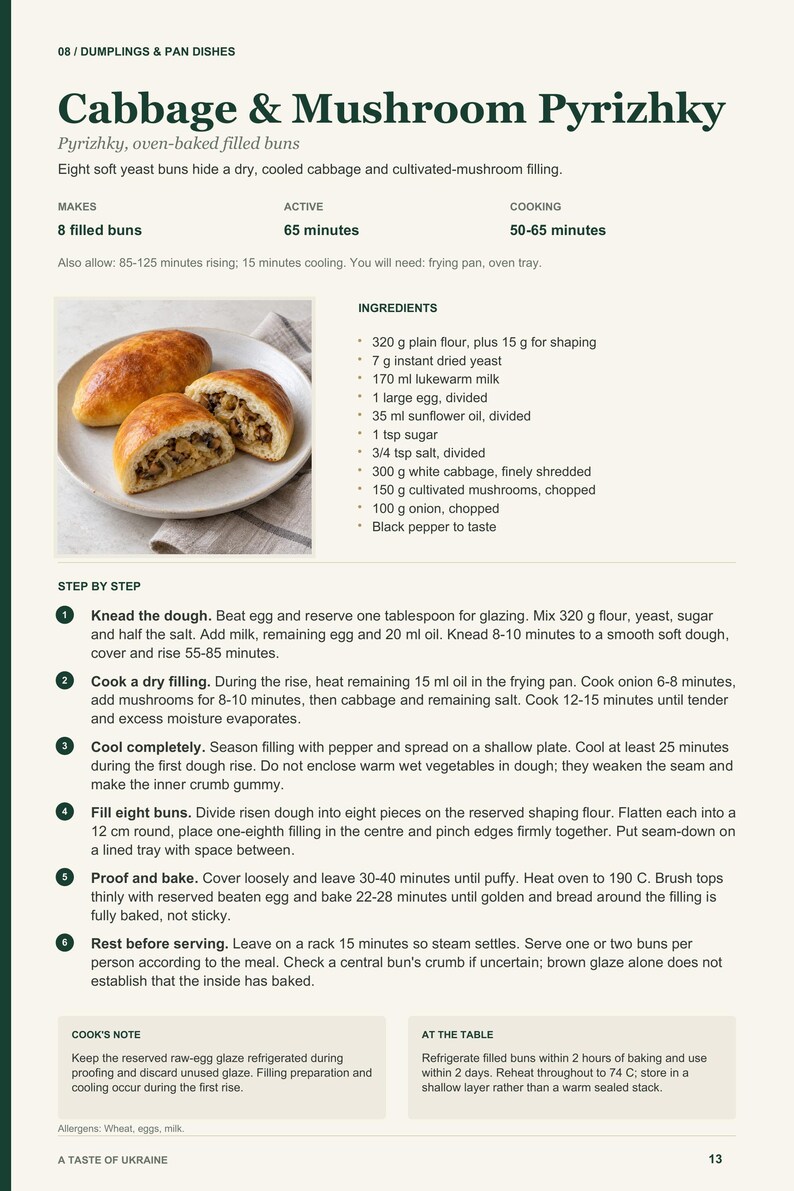 08 / DUMPLINGS & PAN DISHES

Cabbage & Mushroom Pyrizhky

Pyrizhky, oven-baked filled buns

Eight soft yeast buns hide a dry, cooled cabbage and cultivated-mushroom filling.

MAKES
8 filled buns

ACTIVE
65 minutes

COOKING
50-65 minutes

Also allow: 85-125 minutes rising; 15 minutes cooling. You will need: frying pan, oven tray.

INGREDIENTS

• 320 g plain flour, plus 15 g for shaping
• 7 g instant dried yeast
• 170 ml lukewarm milk
• 1 large egg, divided
• 35 ml sunflower oil, divided
• 1 tsp sugar
• 3/4 tsp salt, divided
• 300 g white cabbage, finely shredded
• 150 g cultivated mushrooms, chopped
• 100 g onion, chopped
• Black pepper to taste

STEP BY STEP

1 Knead the dough. Beat egg and reserve one tablespoon for glazing. Mix 320 g flour, yeast, sugar and half the salt. Add milk, remaining egg and 20 ml oil. Knead 8-10 minutes to a smooth soft dough, cover and rise 55-85 minutes.

2 Cook a dry filling. During the rise, heat remaining 15 ml oil in the frying pan. Cook onion 6-8 minutes, add mushrooms for 8-10 minutes, then cabbage and remaining salt. Cook 12-15 minutes until tender and excess moisture evaporates.

3 Cool completely. Season filling with pepper and spread on a shallow plate. Cool at least 25 minutes during the first dough rise. Do not enclose warm wet vegetables in dough; they weaken the seam and make the inner crumb gummy.

4 Fill eight buns. Divide risen dough into eight pieces on the reserved shaping flour. Flatten each into a 12 cm round, place one-eighth filling in the centre and pinch edges firmly together. Put seam-down on a lined tray with space between.

5 Proof and bake. Cover loosely and leave 30-40 minutes until puffy. Heat oven to 190 C. Brush tops thinly with reserved beaten egg and bake 22-28 minutes until golden and bread around the filling is fully baked, not sticky.

6 Rest before serving. Leave on a rack 15 minutes so steam settles. Serve one or two buns per person according to the meal. Check a central bun's crumb if uncertain; brown glaze alone does not establish that the inside has baked.

COOK'S NOTE

Keep the reserved raw-egg glaze refrigerated during proofing and discard unused glaze. Filling preparation and cooling occur during the first rise.

AT THE TABLE

Refrigerate filled buns within 2 hours of baking and use within 2 days. Reheat throughout to 74 C; store in a shallow layer rather than a warm sealed stack.

Allergens: Wheat, eggs, milk.

A TASTE OF UKRAINE
13